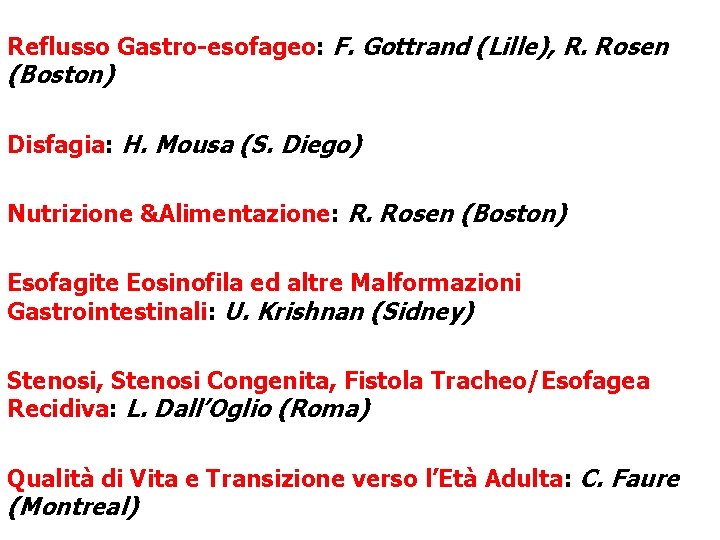 Reflusso Gastro-esofageo: F. Gottrand (Lille), R. Rosen (Boston)

Disfagia: H. Mousa (S. Diego)

Nutrizione &Alimentazione: R. Rosen (Boston)

Esofagite Eosinofila ed altre Malformazioni Gastrointestinali: U. Krishnan (Sidney)

Stenosi, Stenosi Congenita, Fistola Tracheo/Esofagea Recidiva: L. Dall'Oglio (Roma)

Qualità di Vita e Transizione verso l'Età Adulta: C. Faure (Montreal)